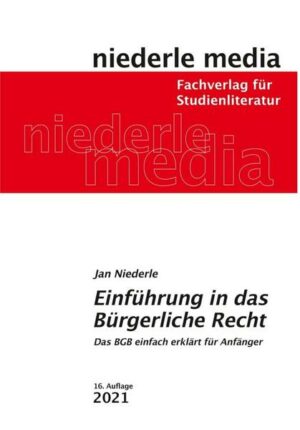 niederle media

Fachverlag für Studienliteratur

niederle media

Jan Niederle

Einführung in das Bürgerliche Recht

Das BGB einfach erklärt für Anfänger

16. Auflage
2021